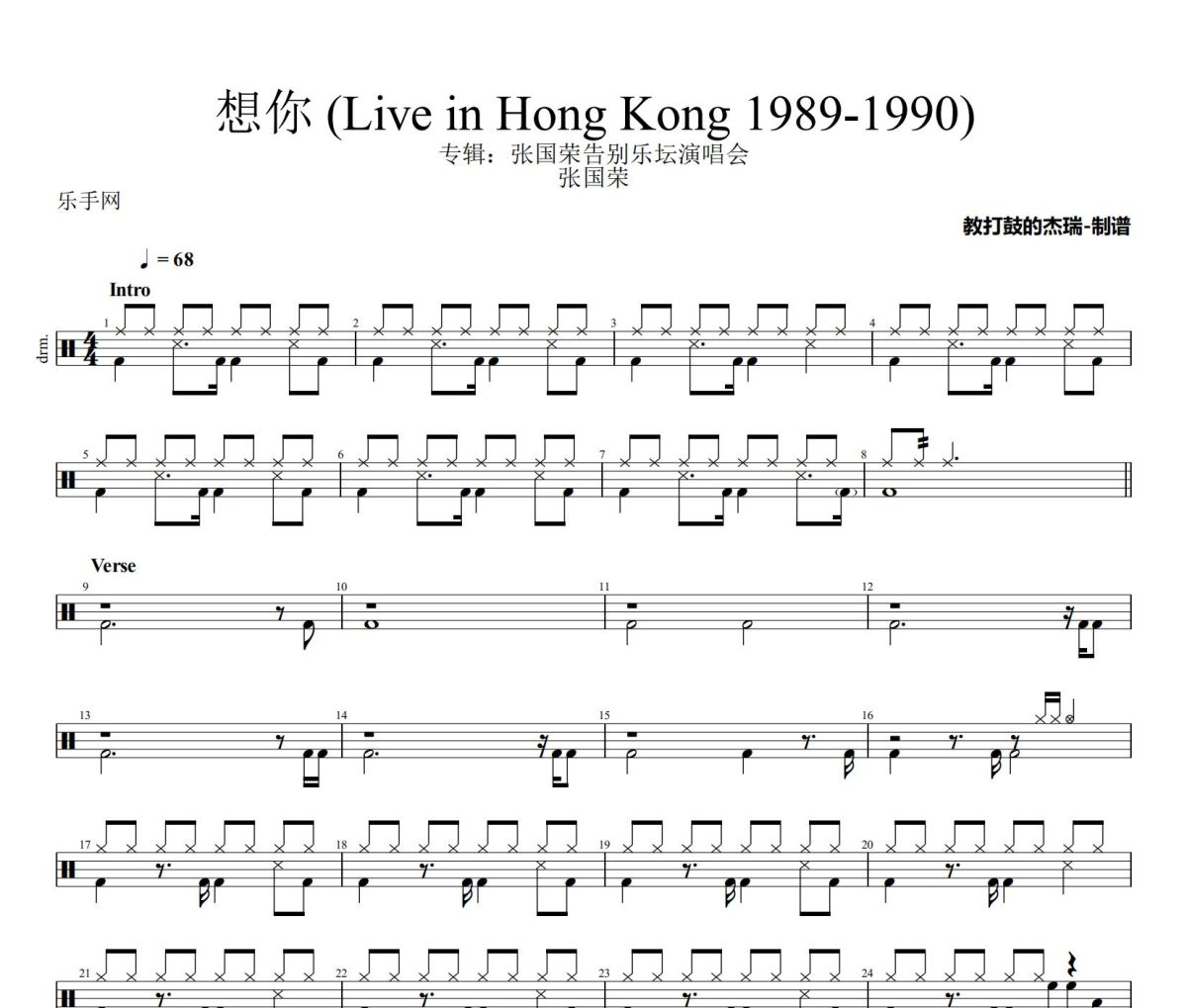 想你 (Live in Hong Kong 1989-1990)
专辑：张国荣告别乐坛演唱会
张国荣

乐手网

教打鼓的杰瑞-制谱

♩ = 68

Intro

drm.

1
2
3
4
5
6
7
8

Verse

9
10
11
12
13
14
15
16
17
18
19
20
21
22
23
24